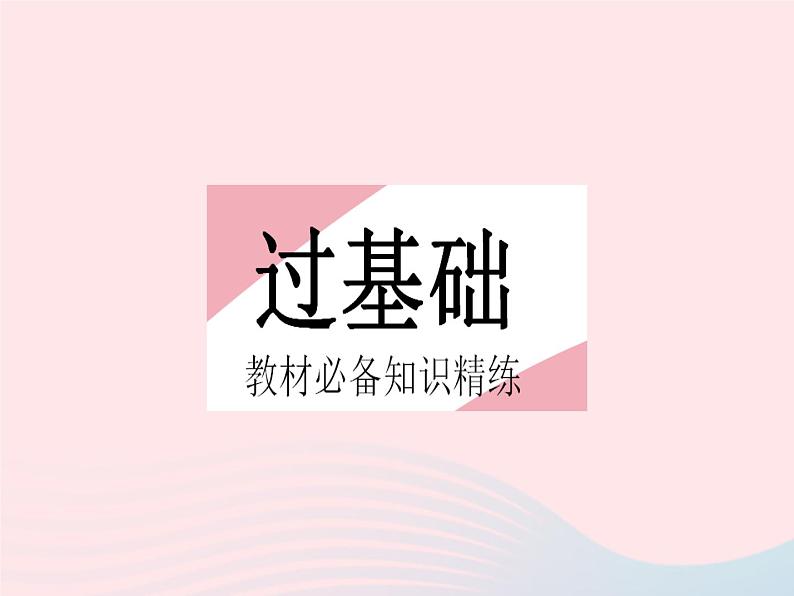 过基础

教材必备知识精练